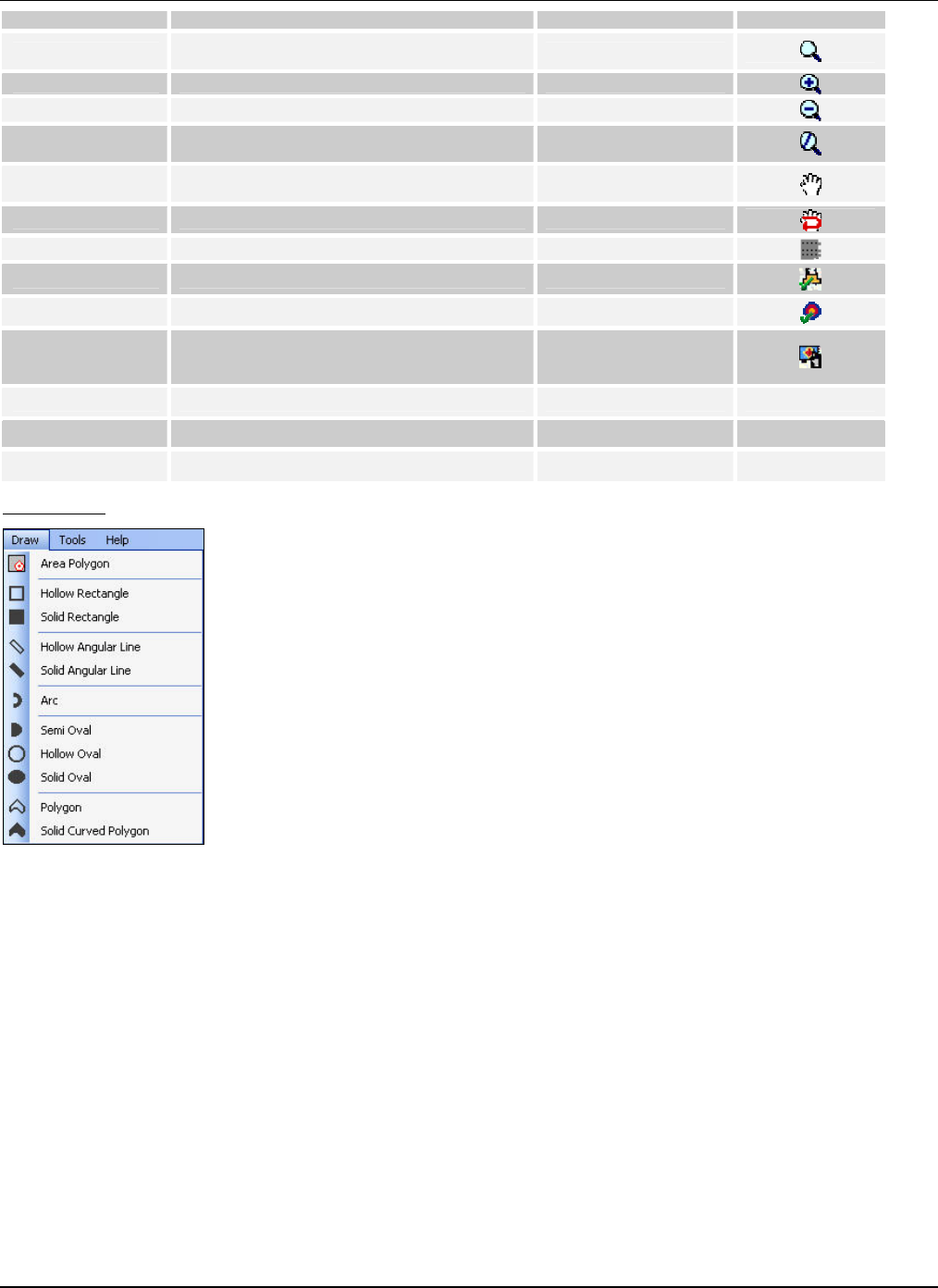 Draw Tools Help

Area Polygon

Hollow Rectangle

Solid Rectangle

Hollow Angular Line

Solid Angular Line

Arc

Semi Oval

Hollow Oval

Solid Oval

Polygon

Solid Curved Polygon